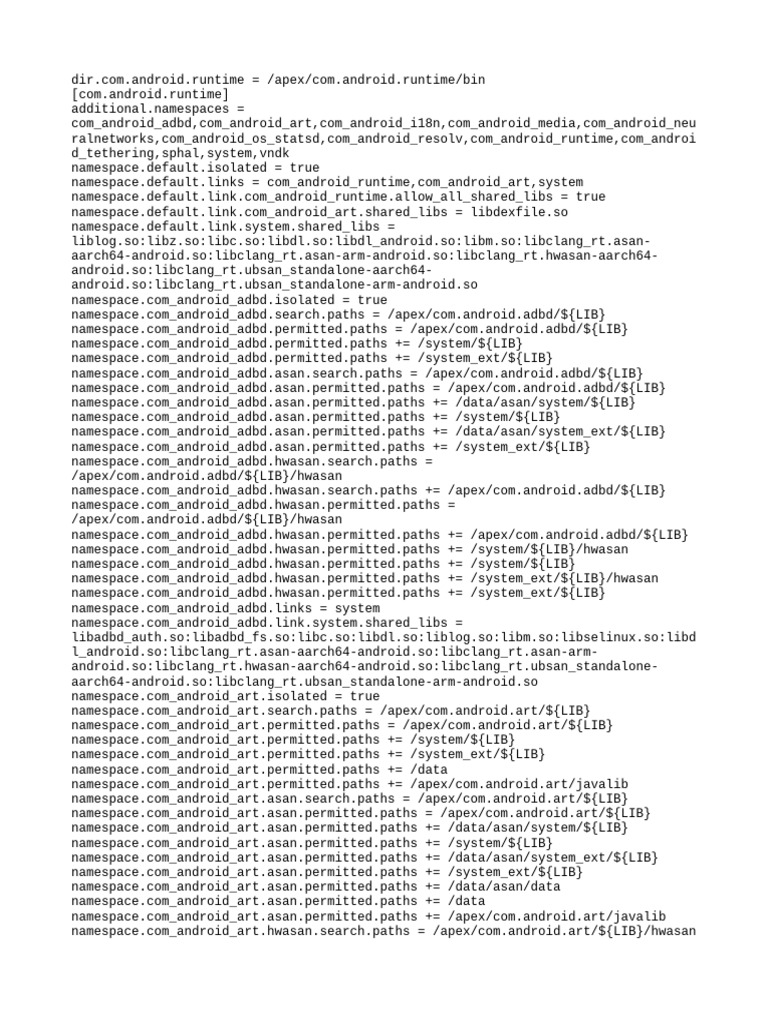 dir.com.android.runtime = /apex/com.android.runtime/bin
[com.android.runtime]
additional.namespaces =
com_android_adbd,com_android_art,com_android_i18n,com_android_media,com_android_neuralnetworks,com_android_os_statsd,com_android_resolv,com_android_runtime,com_android_tethering,sphal,system,vndk
namespace.default.isolated = true
namespace.default.links = com_android_runtime,com_android_art,system
namespace.default.link.com_android_runtime.allow_all_shared_libs = true
namespace.default.link.com_android_art.shared_libs = libdexfile.so
namespace.default.link.system.shared_libs =
liblog.so:libz.so:libc.so:libdl.so:libdl_android.so:libm.so:libclang_rt.asan-aarch64-android.so:libclang_rt.asan-arm-android.so:libclang_rt.hwasan-aarch64-android.so:libclang_rt.ubsan_standalone-aarch64-android.so:libclang_rt.ubsan_standalone-arm-android.so
namespace.com_android_adbd.isolated = true
namespace.com_android_adbd.search.paths = /apex/com.android.adbd/${LIB}
namespace.com_android_adbd.permitted.paths = /apex/com.android.adbd/${LIB}
namespace.com_android_adbd.permitted.paths += /system/${LIB}
namespace.com_android_adbd.permitted.paths += /system_ext/${LIB}
namespace.com_android_adbd.asan.search.paths = /apex/com.android.adbd/${LIB}
namespace.com_android_adbd.asan.permitted.paths = /apex/com.android.adbd/${LIB}
namespace.com_android_adbd.asan.permitted.paths += /data/asan/system/${LIB}
namespace.com_android_adbd.asan.permitted.paths += /system/${LIB}
namespace.com_android_adbd.asan.permitted.paths += /data/asan/system_ext/${LIB}
namespace.com_android_adbd.asan.permitted.paths += /system_ext/${LIB}
namespace.com_android_adbd.hwasan.search.paths =
/apex/com.android.adbd/${LIB}/hwasan
namespace.com_android_adbd.hwasan.search.paths += /apex/com.android.adbd/${LIB}
namespace.com_android_adbd.hwasan.permitted.paths =
/apex/com.android.adbd/${LIB}/hwasan
namespace.com_android_adbd.hwasan.permitted.paths += /apex/com.android.adbd/${LIB}
namespace.com_android_adbd.hwasan.permitted.paths += /system/${LIB}/hwasan
namespace.com_android_adbd.hwasan.permitted.paths += /system/${LIB}
namespace.com_android_adbd.hwasan.permitted.paths += /system_ext/${LIB}/hwasan
namespace.com_android_adbd.hwasan.permitted.paths += /system_ext/${LIB}
namespace.com_android_adbd.links = system
namespace.com_android_adbd.link.system.shared_libs =
libadbd_auth.so:libadbd_fs.so:libc.so:libdl.so:liblog.so:libm.so:libselinux.so:libdl_android.so:libclang_rt.asan-aarch64-android.so:libclang_rt.asan-arm-android.so:libclang_rt.hwasan-aarch64-android.so:libclang_rt.ubsan_standalone-aarch64-android.so:libclang_rt.ubsan_standalone-arm-android.so
namespace.com_android_art.isolated = true
namespace.com_android_art.search.paths = /apex/com.android.art/${LIB}
namespace.com_android_art.permitted.paths = /apex/com.android.art/${LIB}
namespace.com_android_art.permitted.paths += /system/${LIB}
namespace.com_android_art.permitted.paths += /system_ext/${LIB}
namespace.com_android_art.permitted.paths += /data
namespace.com_android_art.permitted.paths += /apex/com.android.art/javalib
namespace.com_android_art.asan.search.paths = /apex/com.android.art/${LIB}
namespace.com_android_art.asan.permitted.paths = /apex/com.android.art/${LIB}
namespace.com_android_art.asan.permitted.paths += /data/asan/system/${LIB}
namespace.com_android_art.asan.permitted.paths += /system/${LIB}
namespace.com_android_art.asan.permitted.paths += /data/asan/system_ext/${LIB}
namespace.com_android_art.asan.permitted.paths += /system_ext/${LIB}
namespace.com_android_art.asan.permitted.paths += /data/asan/data
namespace.com_android_art.asan.permitted.paths += /data
namespace.com_android_art.asan.permitted.paths += /apex/com.android.art/javalib
namespace.com_android_art.hwasan.search.paths = /apex/com.android.art/${LIB}/hwasan